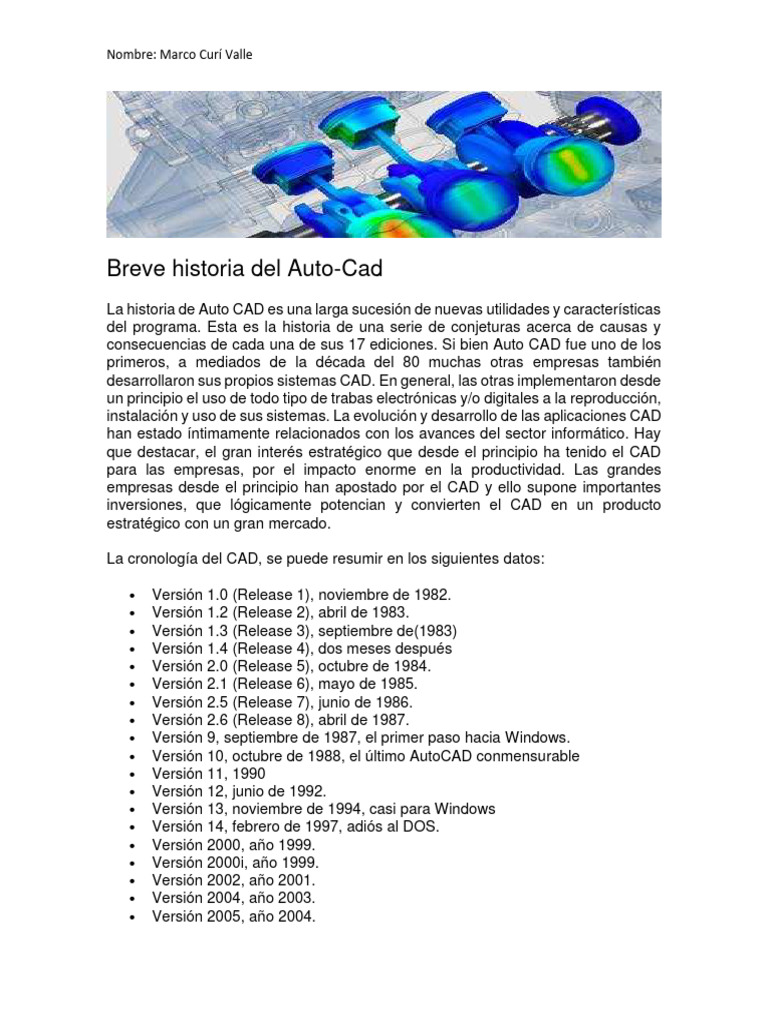 Nombre: Marco Curí Valle

Breve historia del Auto-Cad

La historia de Auto CAD es una larga sucesión de nuevas utilidades y características del programa. Esta es la historia de una serie de conjeturas acerca de causas y consecuencias de cada una de sus 17 ediciones. Si bien Auto CAD fue uno de los primeros, a mediados de la década del 80 muchas otras empresas también desarrollaron sus propios sistemas CAD. En general, las otras implementaron desde un principio el uso de todo tipo de trabas electrónicas y/o digitales a la reproducción, instalación y uso de sus sistemas. La evolución y desarrollo de las aplicaciones CAD han estado íntimamente relacionados con los avances del sector informático. Hay que destacar, el gran interés estratégico que desde el principio ha tenido el CAD para las empresas, por el impacto enorme en la productividad. Las grandes empresas desde el principio han apostado por el CAD y ello supone importantes inversiones, que lógicamente potencian y convierten el CAD en un producto estratégico con un gran mercado.

La cronología del CAD, se puede resumir en los siguientes datos:

• Versión 1.0 (Release 1), noviembre de 1982.
• Versión 1.2 (Release 2), abril de 1983.
• Versión 1.3 (Release 3), septiembre de(1983)
• Versión 1.4 (Release 4), dos meses después
• Versión 2.0 (Release 5), octubre de 1984.
• Versión 2.1 (Release 6), mayo de 1985.
• Versión 2.5 (Release 7), junio de 1986.
• Versión 2.6 (Release 8), abril de 1987.
• Versión 9, septiembre de 1987, el primer paso hacia Windows.
• Versión 10, octubre de 1988, el último AutoCAD conmensurable
• Versión 11, 1990
• Versión 12, junio de 1992.
• Versión 13, noviembre de 1994, casi para Windows
• Versión 14, febrero de 1997, adiós al DOS.
• Versión 2000, año 1999.
• Versión 2000i, año 1999.
• Versión 2002, año 2001.
• Versión 2004, año 2003.
• Versión 2005, año 2004.